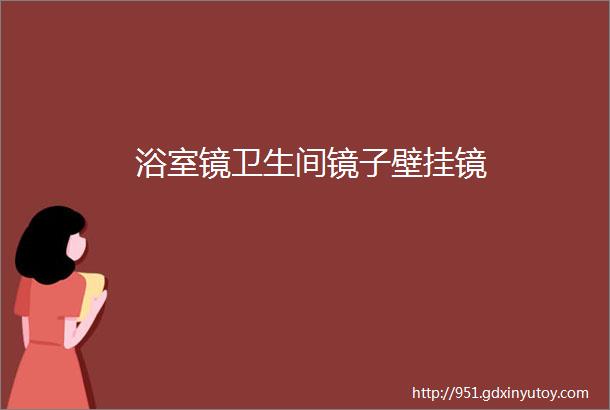 浴室镜卫生间镜子壁挂镜

http://951.gdxinyutoy.com